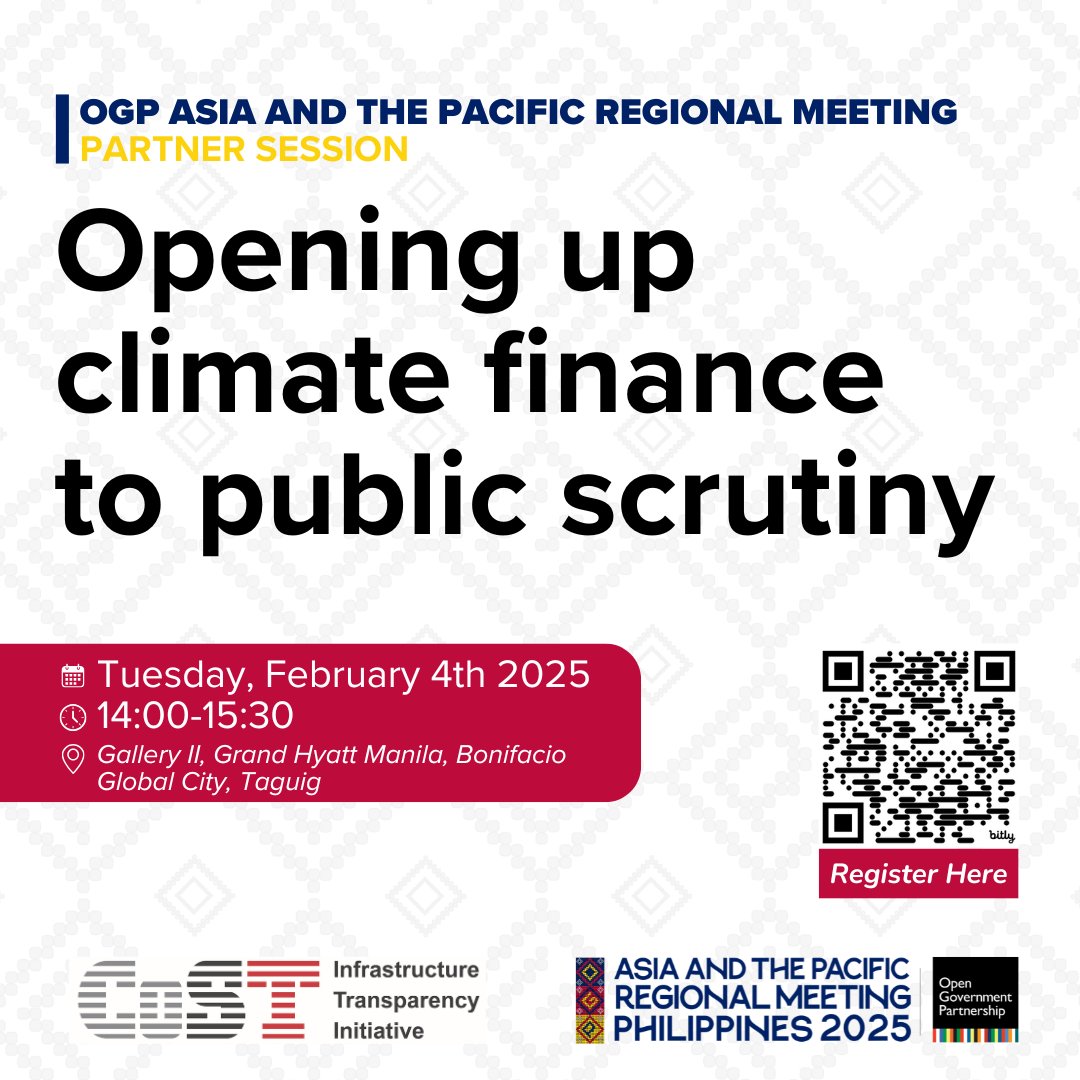 OGP ASIA AND THE PACIFIC REGIONAL MEETING
PARTNER SESSION

Opening up climate finance to public scrutiny

Tuesday, February 4th 2025
14:00-15:30
Gallery II, Grand Hyatt Manila, Bonifacio Global City, Taguig

bitly
Register Here

CoST Infrastructure Transparency Initiative

ASIA AND THE PACIFIC REGIONAL MEETING PHILIPPINES 2025

Open Government Partnership